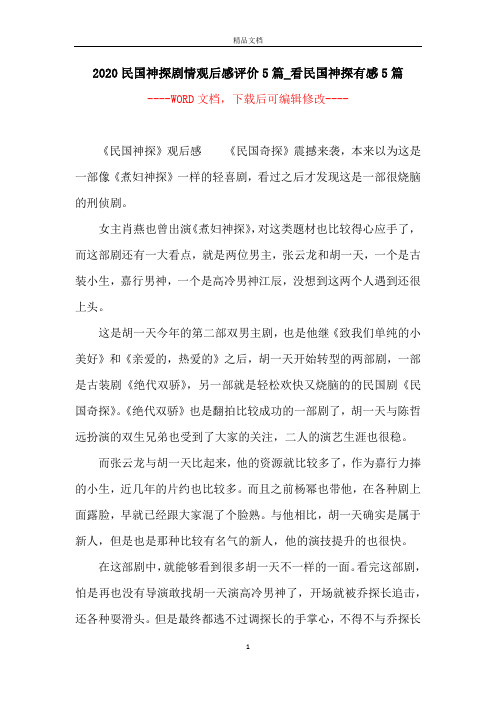 精品文档

2020民国神探剧情观后感评价5篇_看民国神探有感5篇

----WORD文档，下载后可编辑修改----

《民国神探》观后感　　《民国奇探》震撼来袭，本来以为这是一部像《煮妇神探》一样的轻喜剧，看过之后才发现这是一部很烧脑的刑侦剧。

女主肖燕也曾出演《煮妇神探》，对这类题材也比较得心应手了，而这部剧还有一大看点，就是两位男主，张云龙和胡一天，一个是古装小生，嘉行男神，一个是高冷男神江辰，没想到这两个人遇到还很上头。

这是胡一天今年的第二部双男主剧，也是他继《致我们单纯的小美好》和《亲爱的，热爱的》之后，胡一天开始转型的两部剧，一部是古装剧《绝代双骄》，另一部就是轻松欢快又烧脑的的民国剧《民国奇探》。《绝代双骄》也是翻拍比较成功的一部剧了，胡一天与陈哲远扮演的双生兄弟也受到了大家的关注，二人的演艺生涯也很稳。

而张云龙与胡一天比起来，他的资源就比较多了，作为嘉行力捧的小生，近几年的片约也比较多。而且之前杨幂也带他，在各种剧上面露脸，早就已经跟大家混了个脸熟。与他相比，胡一天确实是属于新人，但是也是那种比较有名气的新人，他的演技提升的也很快。

在这部剧中，就能够看到很多胡一天不一样的一面。看完这部剧，怕是再也没有导演敢找胡一天演高冷男神了，开场就被乔探长追击，还各种耍滑头。但是最终都逃不过调探长的手掌心，不得不与乔探长

1